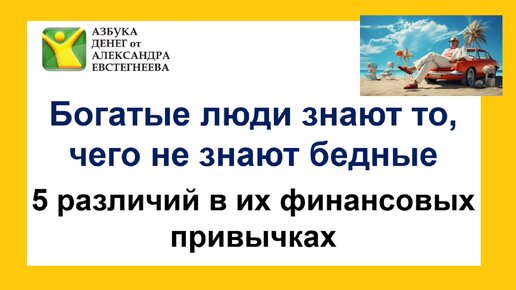 АЗБУКА
ДЕНЕГ от
АЛЕКСАНДРА
ЕВСТЕГНЕЕВА

Богатые люди знают то, чего не знают бедные

5 различий в их финансовых привычках